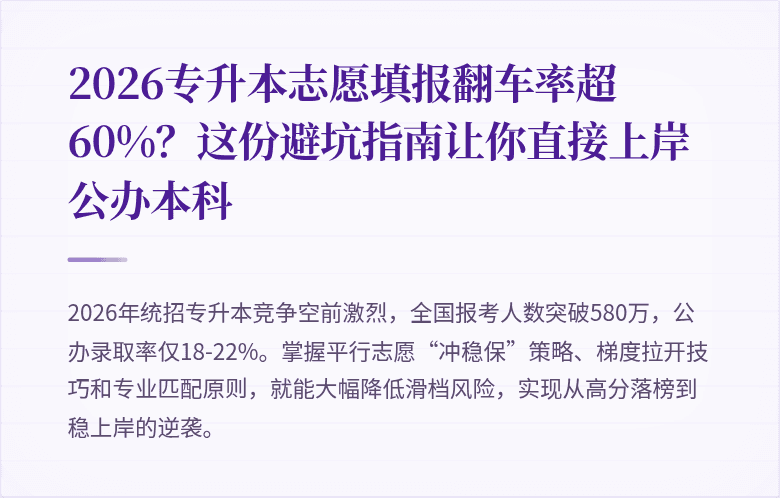 2026专升本志愿填报翻车率超60%？这份避坑指南让你直接上岸公办本科

2026年统招专升本竞争空前激烈，全国报考人数突破580万，公办录取率仅18-22%。掌握平行志愿“冲稳保”策略、梯度拉开技巧和专业匹配原则，就能大幅降低滑档风险，实现从高分落榜到稳上岸的逆袭。